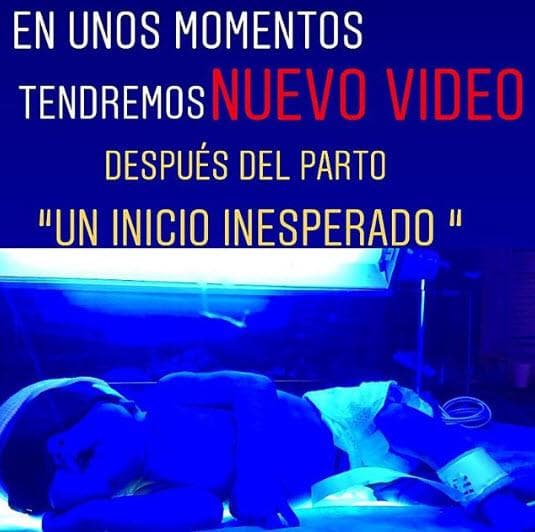 EN UNOS MOMENTOS
TENDREMOS NUEVO VIDEO
DESPUÉS DEL PARTO
"UN INICIO INESPERADO "